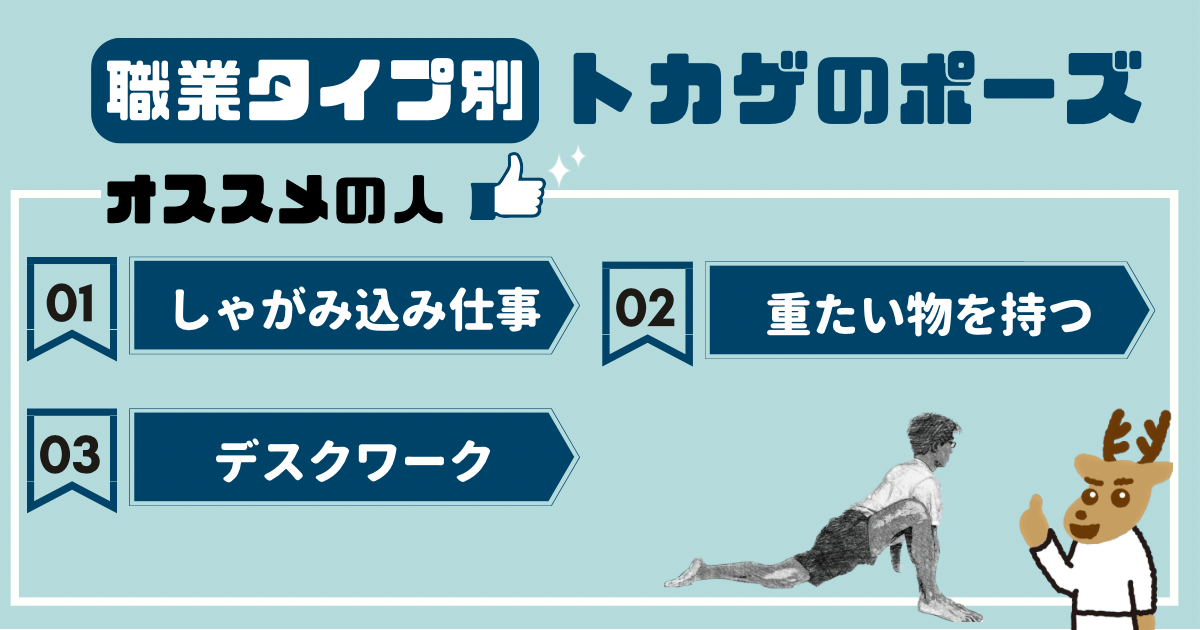 職業タイプ別 トカゲのポーズ

オススメの人

01 しゃがみ込み仕事

02 重たい物を持つ

03 デスクワーク